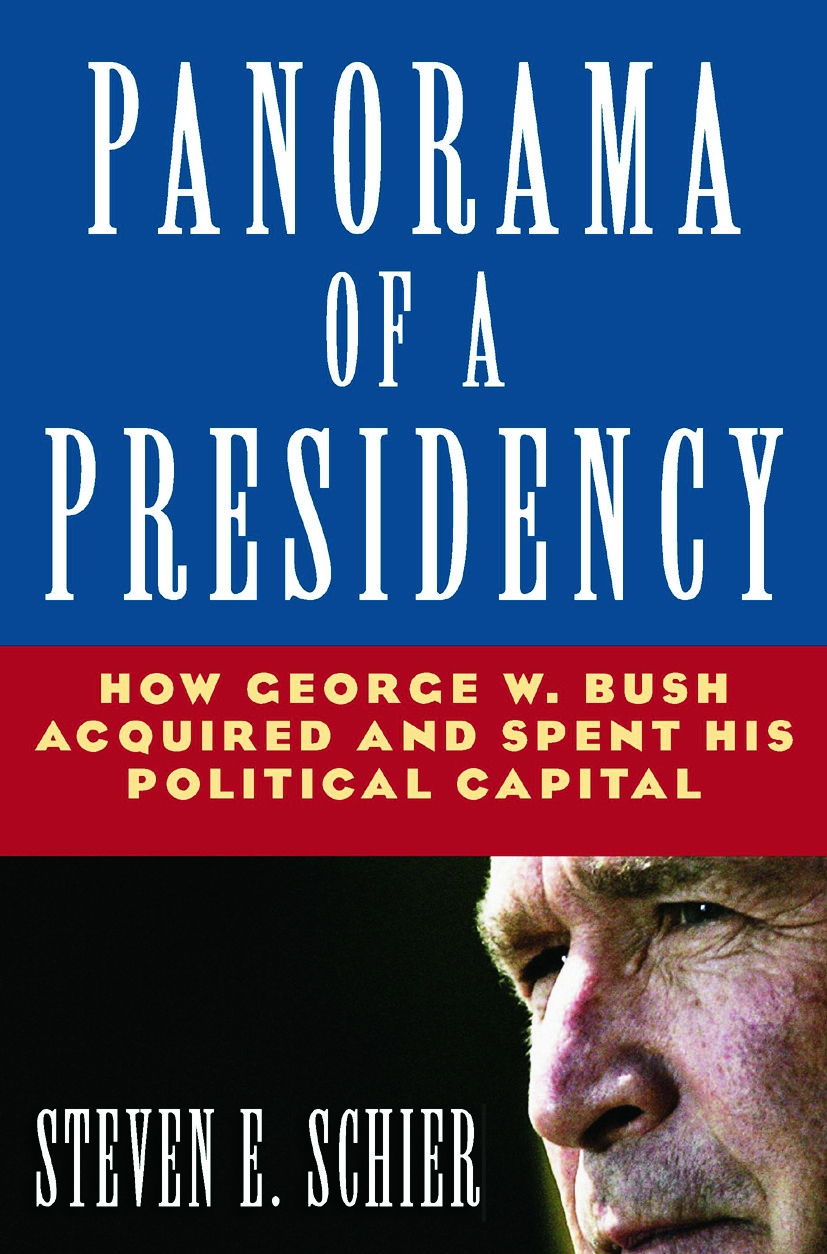 PANORAMA OF A PRESIDENCY

HOW GEORGE W. BUSH ACQUIRED AND SPENT HIS POLITICAL CAPITAL

STEVEN E. SCHIER